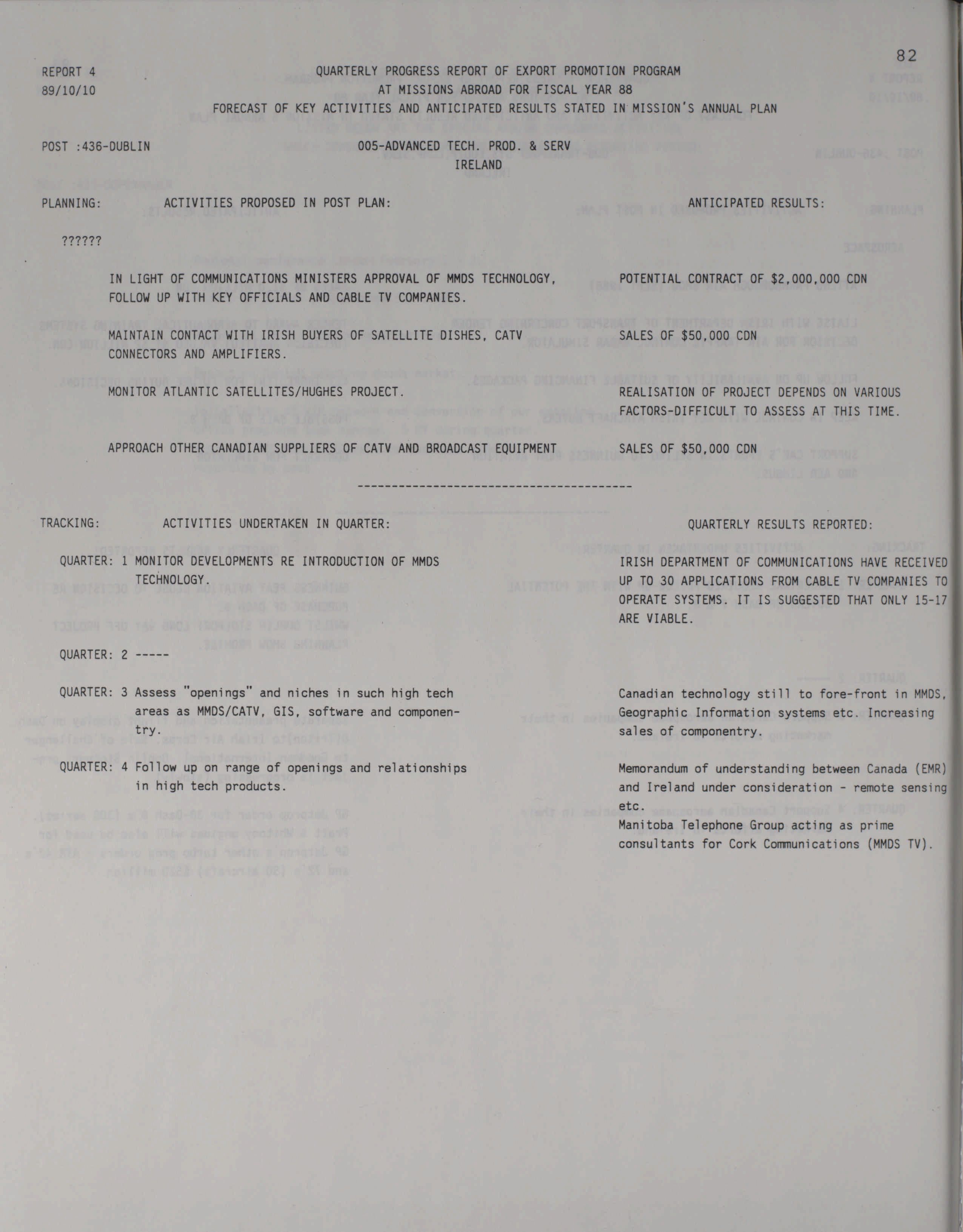 82

REPORT 4
89/10/10

QUARTERLY PROGRESS REPORT OF EXPORT PROMOTION PROGRAM
AT MISSIONS ABROAD FOR FISCAL YEAR 88
FORECAST OF KEY ACTIVITIES AND ANTICIPATED RESULTS STATED IN MISSION'S ANNUAL PLAN

POST :436-DUBLIN

005-ADVANCED TECH. PROD. & SERV
IRELAND

PLANNING: ACTIVITIES PROPOSED IN POST PLAN: ANTICIPATED RESULTS:

??????

IN LIGHT OF COMMUNICATIONS MINISTERS APPROVAL OF MMDS TECHNOLOGY, FOLLOW UP WITH KEY OFFICIALS AND CABLE TV COMPANIES.

POTENTIAL CONTRACT OF $2,000,000 CDN

MAINTAIN CONTACT WITH IRISH BUYERS OF SATELLITE DISHES, CATV CONNECTORS AND AMPLIFIERS.

SALES OF $50,000 CDN

MONITOR ATLANTIC SATELLITES/HUGHES PROJECT.

REALISATION OF PROJECT DEPENDS ON VARIOUS FACTORS-DIFFICULT TO ASSESS AT THIS TIME.

APPROACH OTHER CANADIAN SUPPLIERS OF CATV AND BROADCAST EQUIPMENT

SALES OF $50,000 CDN

----------------------------------------

TRACKING: ACTIVITIES UNDERTAKEN IN QUARTER: QUARTERLY RESULTS REPORTED:

QUARTER: 1 MONITOR DEVELOPMENTS RE INTRODUCTION OF MMDS TECHNOLOGY.

IRISH DEPARTMENT OF COMMUNICATIONS HAVE RECEIVED UP TO 30 APPLICATIONS FROM CABLE TV COMPANIES TO OPERATE SYSTEMS. IT IS SUGGESTED THAT ONLY 15-17 ARE VIABLE.

QUARTER: 2 -----

QUARTER: 3 Assess "openings" and niches in such high tech areas as MMDS/CATV, GIS, software and componentry.

Canadian technology still to fore-front in MMDS, Geographic Information systems etc. Increasing sales of componentry.

QUARTER: 4 Follow up on range of openings and relationships in high tech products.

Memorandum of understanding between Canada (EMR) and Ireland under consideration - remote sensing etc.
Manitoba Telephone Group acting as prime consultants for Cork Communications (MMDS TV).